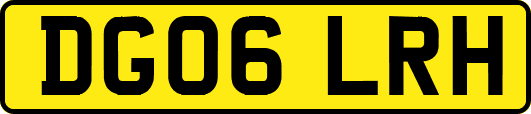 DG06 LRH